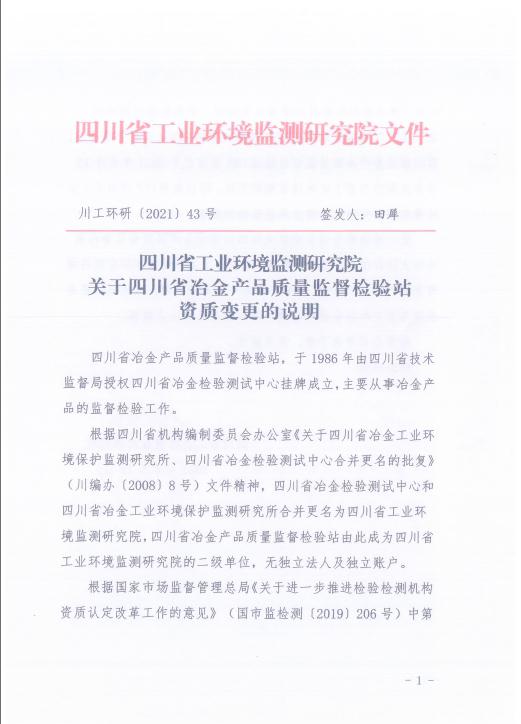 四川省工业环境监测研究院文件

川工环研〔2021〕43号　　　　　　签发人：田犀

四川省工业环境监测研究院
关于四川省冶金产品质量监督检验站
资质变更的说明

四川省冶金产品质量监督检验站，于1986年由四川省技术监督局授权四川省冶金检验测试中心挂牌成立，主要从事冶金产品的监督检验工作。

根据四川省机构编制委员会办公室《关于四川省冶金工业环境保护监测研究所、四川省冶金检验测试中心合并更名的批复》（川编办〔2008〕8号）文件精神，四川省冶金检验测试中心和四川省冶金工业环境保护监测研究所合并更名为四川省工业环境监测研究院，四川省冶金产品质量监督检验站由此成为四川省工业环境监测研究院的二级单位，无独立法人及独立账户。

根据国家市场监督管理总局《关于进一步推进检验检测机构资质认定改革工作的意见》（国市监检测〔2019〕206号）中第

－1－